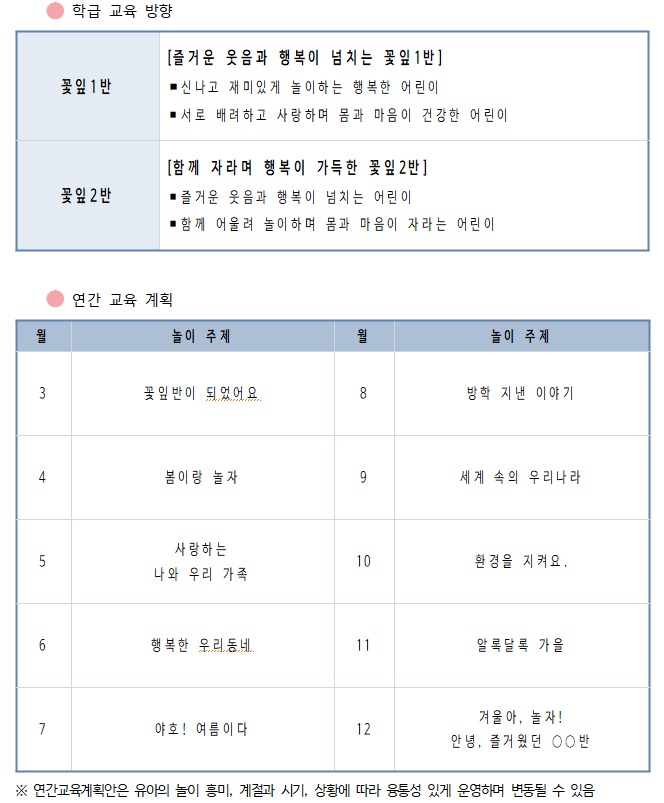 학급 교육 방향

| 꽃잎1반 | [즐거운 웃음과 행복이 넘치는 꽃잎1반] ▪신나고 재미있게 놀이하는 행복한 어린이 ▪서로 배려하고 사랑하며 몸과 마음이 건강한 어린이 |
|---|---|
| 꽃잎2반 | [함께 자라며 행복이 가득한 꽃잎2반] ▪즐거운 웃음과 행복이 넘치는 어린이 ▪함께 어울려 놀이하며 몸과 마음이 자라는 어린이 |

연간 교육 계획

| 월 | 놀이 주제 | 월 | 놀이 주제 |
|---|---|---|---|
| 3 | 꽃잎반이 되었어요 | 8 | 방학 지낸 이야기 |
| 4 | 봄이랑 놀자 | 9 | 세계 속의 우리나라 |
| 5 | 사랑하는 나와 우리 가족 | 10 | 환경을 지켜요. |
| 6 | 행복한 우리동네 | 11 | 알록달록 가을 |
| 7 | 야호! 여름이다 | 12 | 겨울아, 놀자! 안녕, 즐거웠던 ○○반 |

※ 연간교육계획안은 유아의 놀이 흥미, 계절과 시기, 상황에 따라 융통성 있게 운영하며 변동될 수 있음